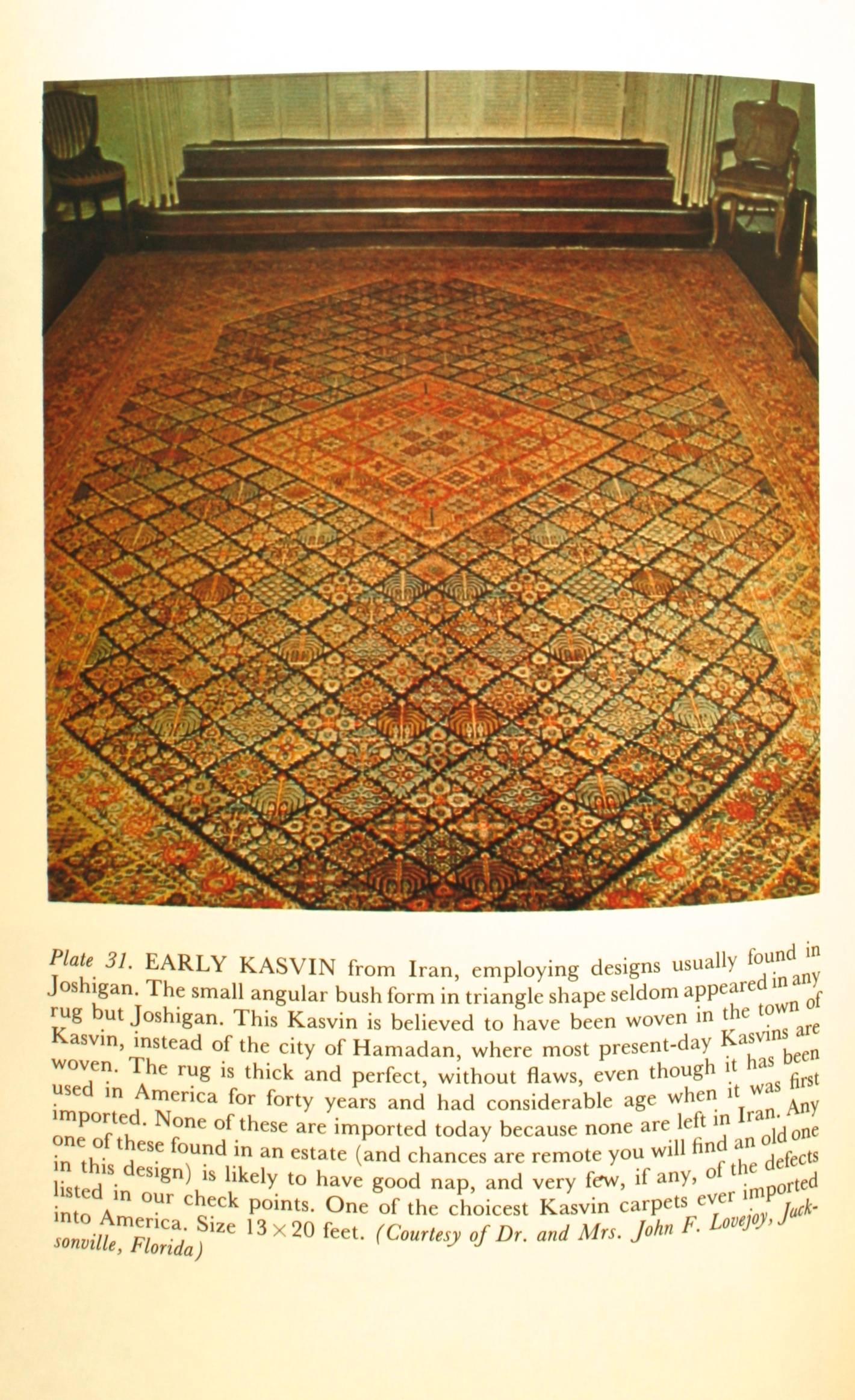 Plate 31. EARLY KASVIN from Iran, employing designs usually found in Joshigan. The small angular bush form in triangle shape seldom appeared in any rug but Joshigan. This Kasvin is believed to have been woven in the town of Kasvin, instead of the city of Hamadan, where most present-day Kasvins are woven. The rug is thick and perfect, without flaws, even though it has been used in America for forty years and had considerable age when it was first imported. None of these are imported today because none are left in Iran. Any one of these found in an estate (and chances are remote you will find an old one in this design) is likely to have good nap, and very few, if any, of the defects listed in our check points. One of the choicest Kasvin carpets ever imported into America. Size $13 \times 20$ feet. (Courtesy of Dr. and Mrs. John F. Lovejoy, Jacksonville, Florida)